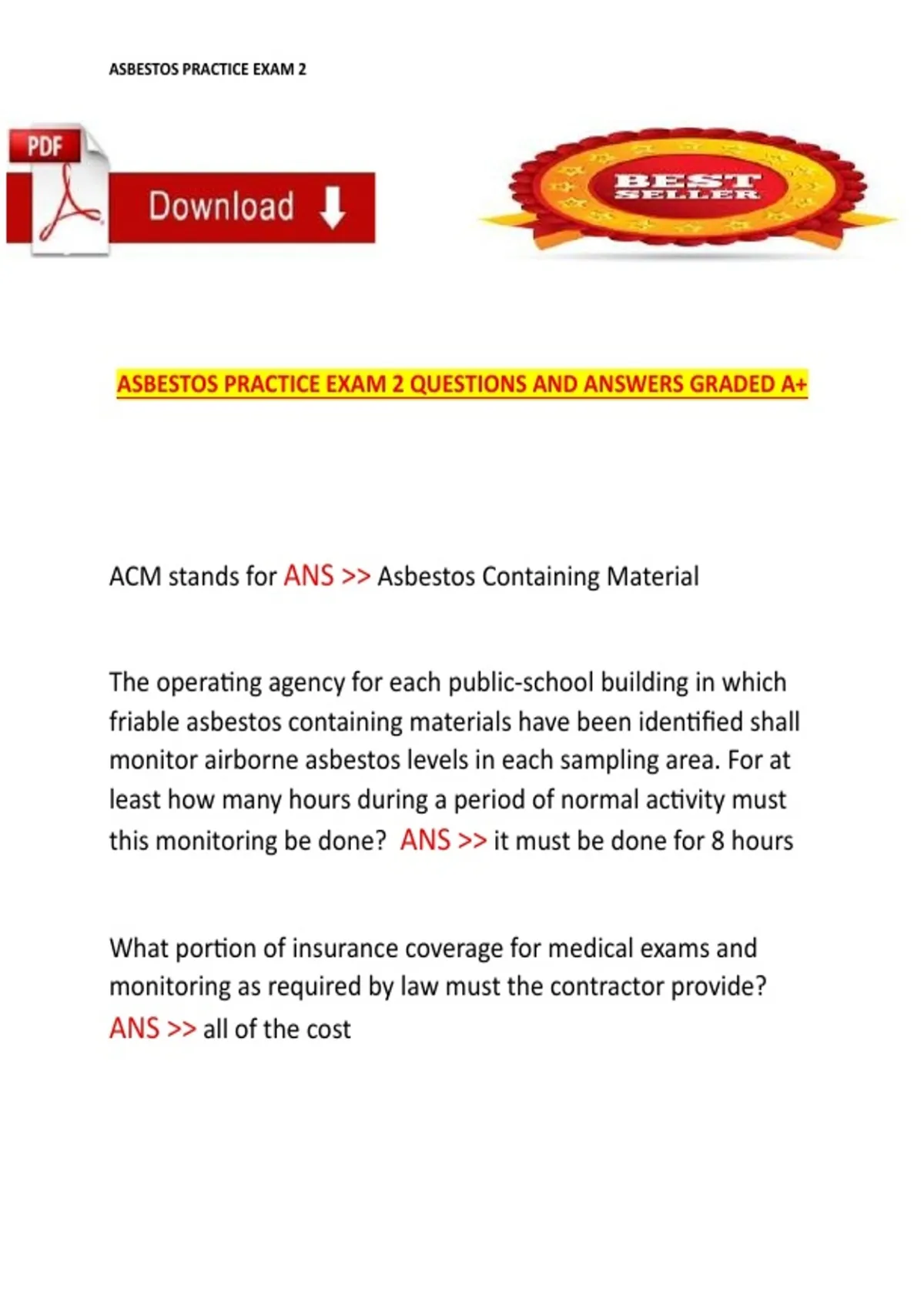 ASBESTOS PRACTICE EXAM 2

PDF

Download

BEST SELLER

ASBESTOS PRACTICE EXAM 2 QUESTIONS AND ANSWERS GRADED A+

ACM stands for ANS >> Asbestos Containing Material

The operating agency for each public-school building in which friable asbestos containing materials have been identified shall monitor airborne asbestos levels in each sampling area. For at least how many hours during a period of normal activity must this monitoring be done? ANS >> it must be done for 8 hours

What portion of insurance coverage for medical exams and monitoring as required by law must the contractor provide? ANS >> all of the cost